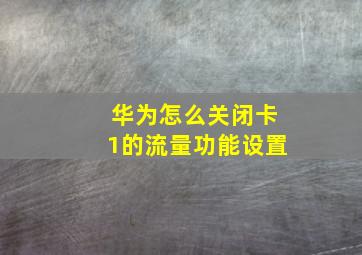 华为怎么关闭卡1的流量功能设置